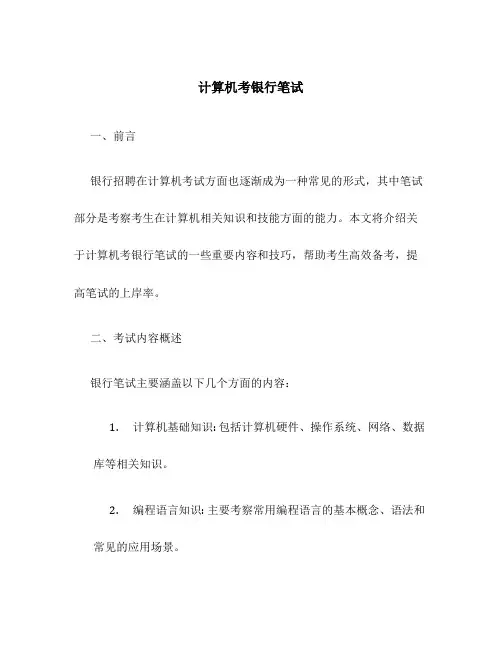 计算机考银行笔试

一、前言

银行招聘在计算机考试方面也逐渐成为一种常见的形式，其中笔试部分是考察考生在计算机相关知识和技能方面的能力。本文将介绍关于计算机考银行笔试的一些重要内容和技巧，帮助考生高效备考，提高笔试的上岸率。

二、考试内容概述

银行笔试主要涵盖以下几个方面的内容：

1. 计算机基础知识：包括计算机硬件、操作系统、网络、数据库等相关知识。

2. 编程语言知识：主要考察常用编程语言的基本概念、语法和常见的应用场景。